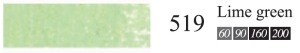 519 Lime green
60 90 160 200